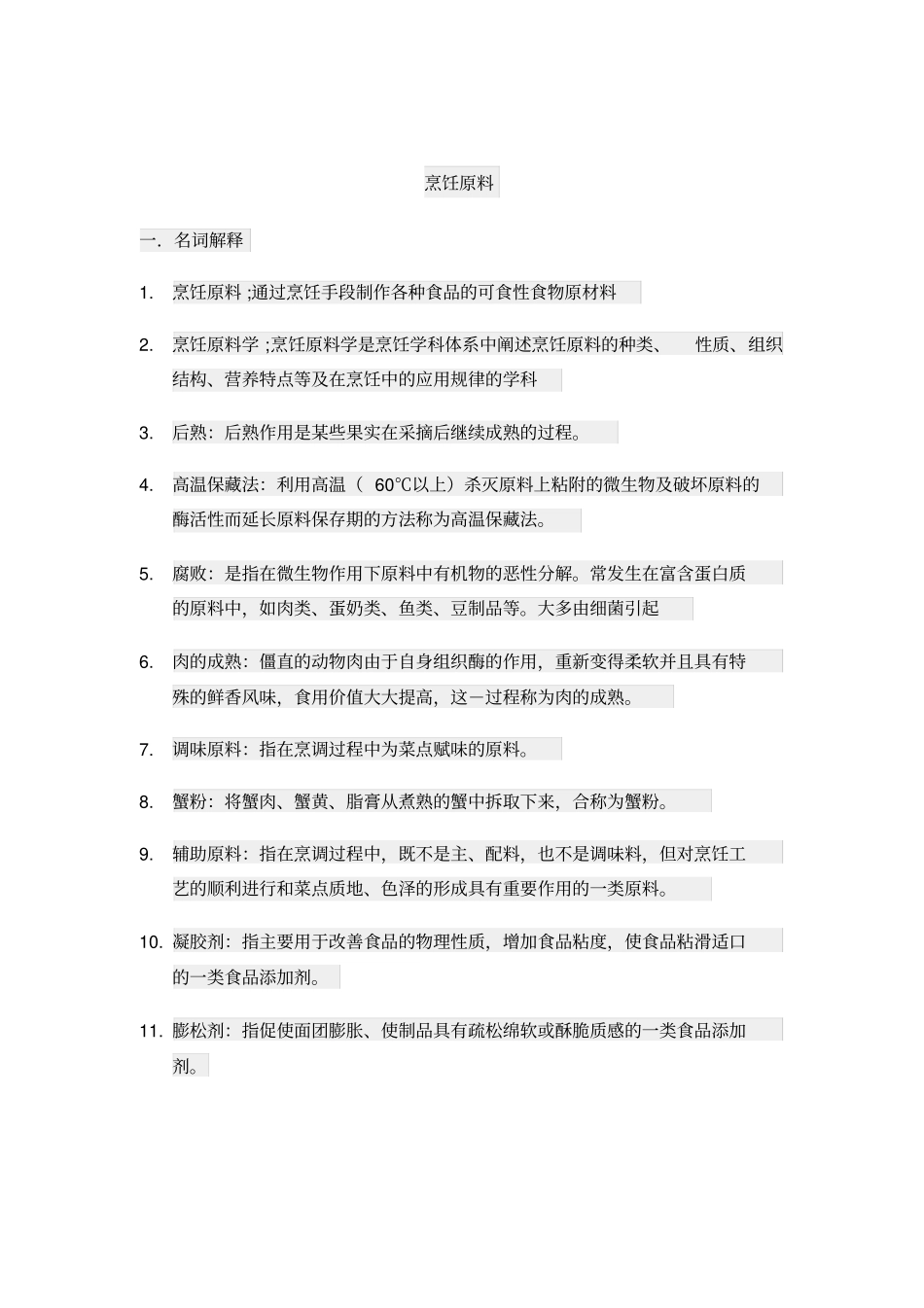 烹饪原料

一. 名词解释

1. 烹饪原料 ;通过烹饪手段制作各种食品的可食性食物原材料

2. 烹饪原料学 ;烹饪原料学是烹饪学科体系中阐述烹饪原料的种类、 性质、组织结构、营养特点等及在烹饪中的应用规律的学科

3. 后熟：后熟作用是某些果实在采摘后继续成熟的过程。

4. 高温保藏法：利用高温（ 60℃以上）杀灭原料上粘附的微生物及破坏原料的酶活性而延长原料保存期的方法称为高温保藏法。

5. 腐败：是指在微生物作用下原料中有机物的恶性分解。常发生在富含蛋白质的原料中，如肉类、蛋奶类、鱼类、豆制品等。大多由细菌引起

6. 肉的成熟：僵直的动物肉由于自身组织酶的作用，重新变得柔软并且具有特殊的鲜香风味，食用价值大大提高，这一过程称为肉的成熟。

7. 调味原料：指在烹调过程中为菜点赋味的原料。

8. 蟹粉：将蟹肉、蟹黄、脂膏从煮熟的蟹中拆取下来，合称为蟹粉。

9. 辅助原料：指在烹调过程中，既不是主、配料，也不是调味料，但对烹饪工艺的顺利进行和菜点质地、色泽的形成具有重要作用的一类原料。

10. 凝胶剂：指主要用于改善食品的物理性质，增加食品粘度，使食品粘滑适口的一类食品添加剂。

11. 膨松剂：指促使面团膨胀、使制品具有疏松绵软或酥脆质感的一类食品添加剂。